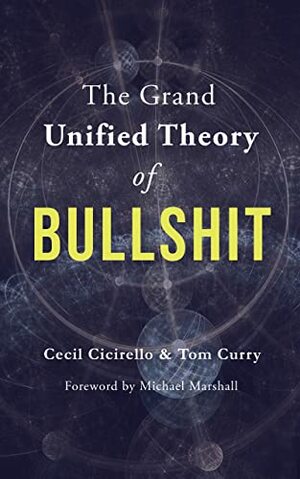 The Grand
Unified Theory
of
BULLSHIT

Cecil Cicirello & Tom Curry

Foreword by Michael Marshall